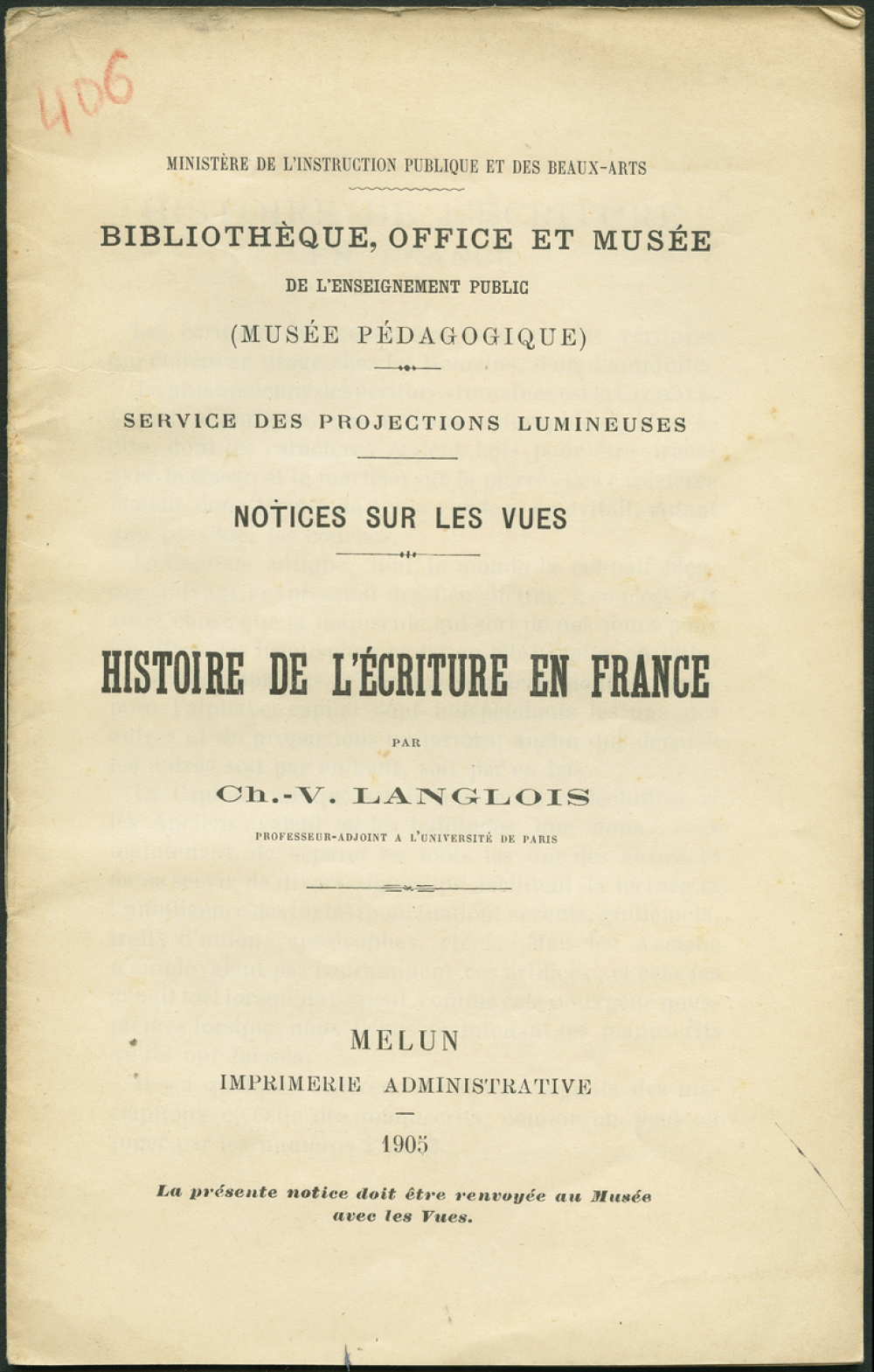 406

MINISTÈRE DE L'INSTRUCTION PUBLIQUE ET DES BEAUX-ARTS

BIBLIOTHÈQUE, OFFICE ET MUSÉE
DE L'ENSEIGNEMENT PUBLIC
(MUSÉE PÉDAGOGIQUE)

SERVICE DES PROJECTIONS LUMINEUSES

NOTICES SUR LES VUES

HISTOIRE DE L'ÉCRITURE EN FRANCE

PAR

Ch.-V. LANGLOIS

PROFESSEUR-ADJOINT A L'UNIVERSITÉ DE PARIS

MELUN
IMPRIMERIE ADMINISTRATIVE

1905

La présente notice doit être renvoyée au Musée avec les Vues.